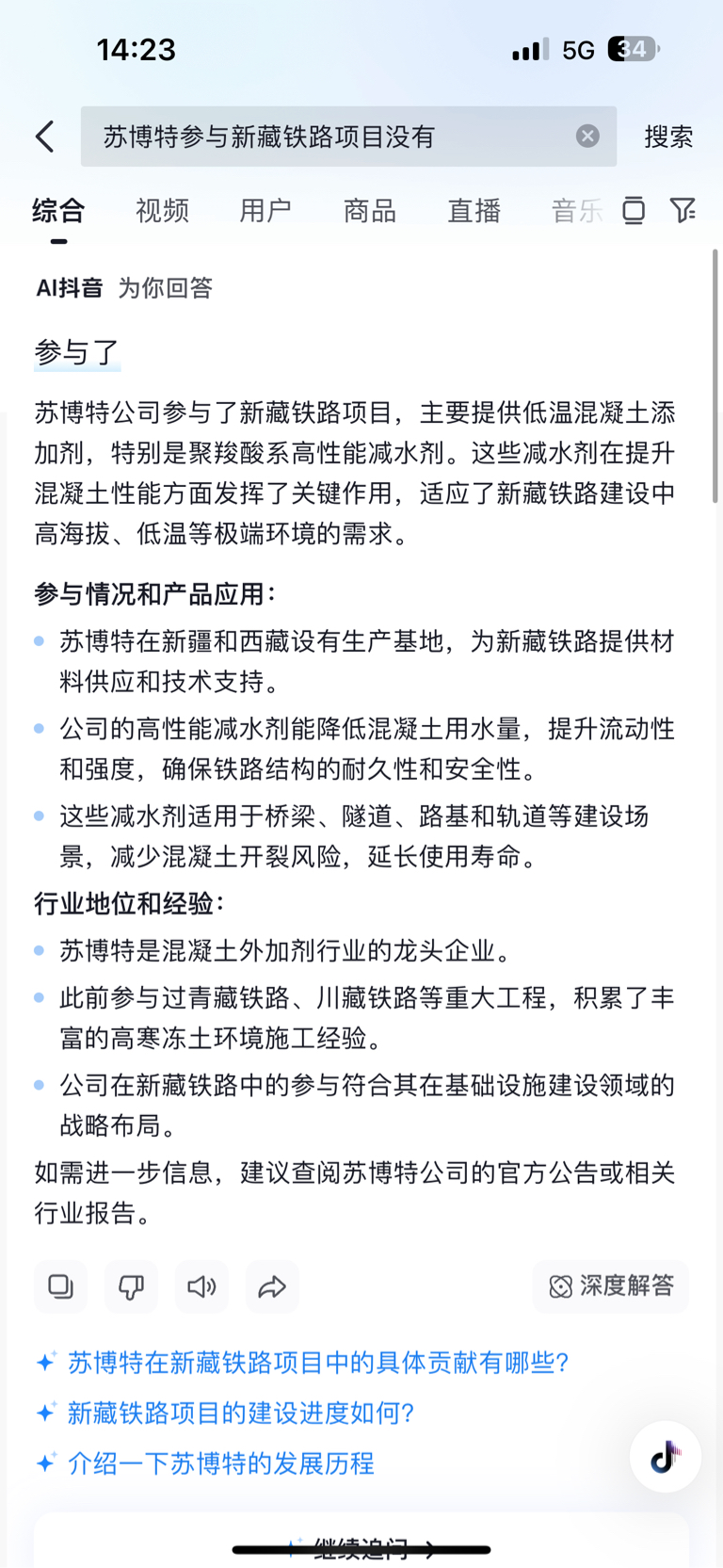 14:23 5G 34

苏博特参与新藏铁路项目没有

搜索

综合 视频 用户 商品 直播 音乐

AI抖音 为你回答

参与了

苏博特公司参与了新藏铁路项目，主要提供低温混凝土添加剂，特别是聚羧酸系高性能减水剂。这些减水剂在提升混凝土性能方面发挥了关键作用，适应了新藏铁路建设中高海拔、低温等极端环境的需求。

参与情况和产品应用：

苏博特在新疆和西藏设有生产基地，为新藏铁路提供材料供应和技术支持。

公司的高性能减水剂能降低混凝土用水量，提升流动性和强度，确保铁路结构的耐久性和安全性。

这些减水剂适用于桥梁、隧道、路基和轨道等建设场景，减少混凝土开裂风险，延长使用寿命。

行业地位和经验：

苏博特是混凝土外加剂行业的龙头企业。

此前参与过青藏铁路、川藏铁路等重大工程，积累了丰富的高寒冻土环境施工经验。

公司在新藏铁路中的参与符合其在基础设施建设领域的战略布局。

如需进一步信息，建议查阅苏博特公司的官方公告或相关行业报告。

深度解答

苏博特在新藏铁路项目中的具体贡献有哪些?

新藏铁路项目的建设进度如何?

介绍一下苏博特的发展历程

继续追问